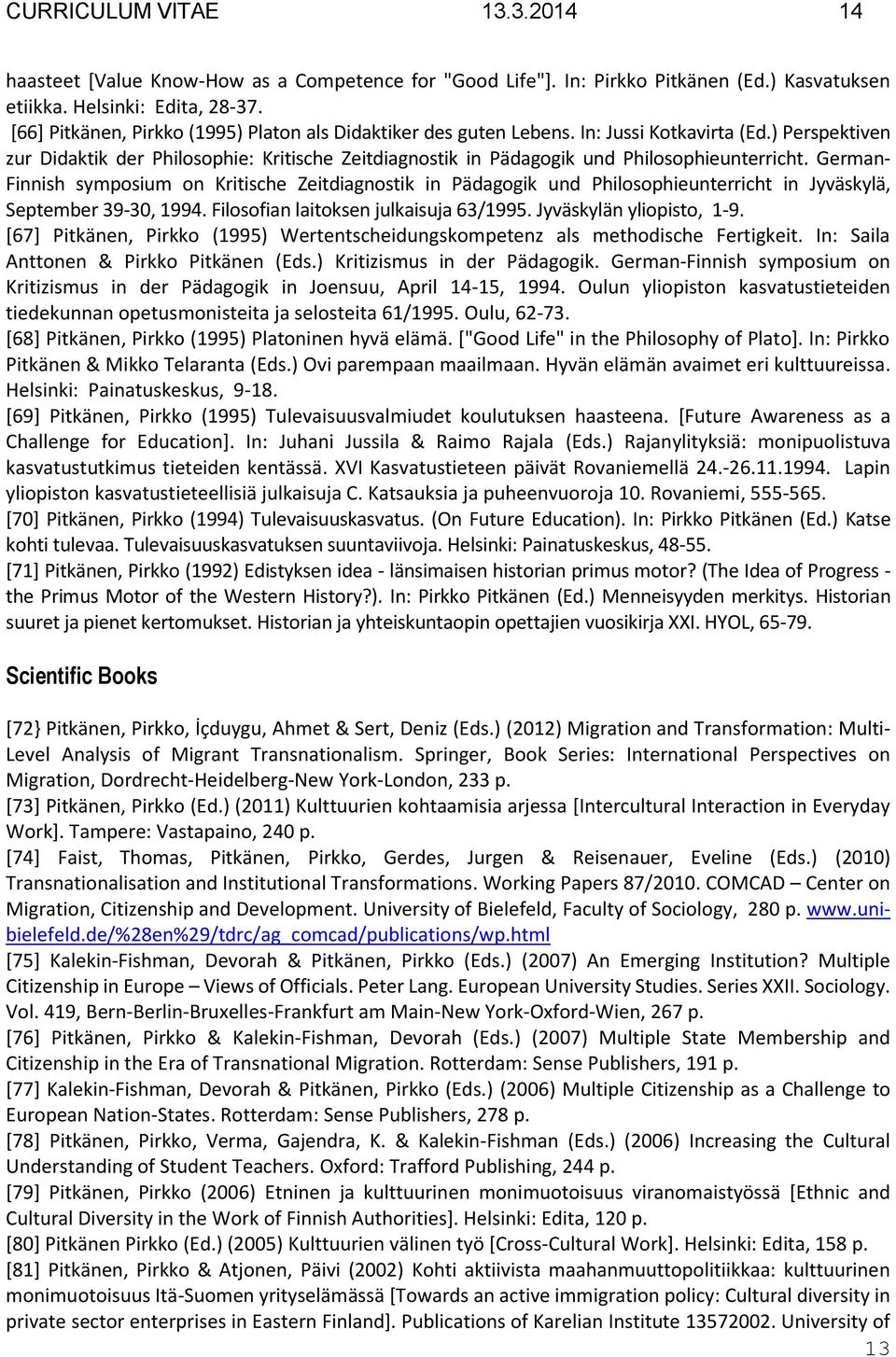 CURRICULUM VITAE 13.3.2014 14

haasteet [Value Know-How as a Competence for "Good Life"]. In: Pirkko Pitkänen (Ed.) Kasvatuksen etiikka. Helsinki: Edita, 28-37.
[66] Pitkänen, Pirkko (1995) Platon als Didaktiker des guten Lebens. In: Jussi Kotkavirta (Ed.) Perspektiven zur Didaktik der Philosophie: Kritische Zeitdiagnostik in Pädagogik und Philosophieunterricht. German-Finnish symposium on Kritische Zeitdiagnostik in Pädagogik und Philosophieunterricht in Jyväskylä, September 39-30, 1994. Filosofian laitoksen julkaisuja 63/1995. Jyväskylän yliopisto, 1-9.
[67] Pitkänen, Pirkko (1995) Wertentscheidungskompetenz als methodische Fertigkeit. In: Saila Anttonen & Pirkko Pitkänen (Eds.) Kritizismus in der Pädagogik. German-Finnish symposium on Kritizismus in der Pädagogik in Joensuu, April 14-15, 1994. Oulun yliopiston kasvatustieteiden tiedekunnan opetusmonisteita ja selosteita 61/1995. Oulu, 62-73.
[68] Pitkänen, Pirkko (1995) Platoninen hyvä elämä. ["Good Life" in the Philosophy of Plato]. In: Pirkko Pitkänen & Mikko Telaranta (Eds.) Ovi parempaan maailmaan. Hyvän elämän avaimet eri kulttuureissa. Helsinki: Painatuskeskus, 9-18.
[69] Pitkänen, Pirkko (1995) Tulevaisuusvalmiudet koulutuksen haasteena. [Future Awareness as a Challenge for Education]. In: Juhani Jussila & Raimo Rajala (Eds.) Rajanylityksiä: monipuolistuva kasvatustutkimus tieteiden kentässä. XVI Kasvatustieteen päivät Rovaniemellä 24.-26.11.1994. Lapin yliopiston kasvatustieteellisiä julkaisuja C. Katsauksia ja puheenvuoroja 10. Rovaniemi, 555-565.
[70] Pitkänen, Pirkko (1994) Tulevaisuuskasvatus. (On Future Education). In: Pirkko Pitkänen (Ed.) Katse kohti tulevaa. Tulevaisuuskasvatuksen suuntaviivoja. Helsinki: Painatuskeskus, 48-55.
[71] Pitkänen, Pirkko (1992) Edistyksen idea - länsimaisen historian primus motor? (The Idea of Progress - the Primus Motor of the Western History?). In: Pirkko Pitkänen (Ed.) Menneisyyden merkitys. Historian suuret ja pienet kertomukset. Historian ja yhteiskuntaopin opettajien vuosikirja XXI. HYOL, 65-79.

Scientific Books

[72} Pitkänen, Pirkko, İçduygu, Ahmet & Sert, Deniz (Eds.) (2012) Migration and Transformation: Multi-Level Analysis of Migrant Transnationalism. Springer, Book Series: International Perspectives on Migration, Dordrecht-Heidelberg-New York-London, 233 p.
[73] Pitkänen, Pirkko (Ed.) (2011) Kulttuurien kohtaamisia arjessa [Intercultural Interaction in Everyday Work]. Tampere: Vastapaino, 240 p.
[74] Faist, Thomas, Pitkänen, Pirkko, Gerdes, Jurgen & Reisenauer, Eveline (Eds.) (2010) Transnationalisation and Institutional Transformations. Working Papers 87/2010. COMCAD – Center on Migration, Citizenship and Development. University of Bielefeld, Faculty of Sociology, 280 p. www.uni-bielefeld.de/%28en%29/tdrc/ag_comcad/publications/wp.html
[75] Kalekin-Fishman, Devorah & Pitkänen, Pirkko (Eds.) (2007) An Emerging Institution? Multiple Citizenship in Europe – Views of Officials. Peter Lang. European University Studies. Series XXII. Sociology. Vol. 419, Bern-Berlin-Bruxelles-Frankfurt am Main-New York-Oxford-Wien, 267 p.
[76] Pitkänen, Pirkko & Kalekin-Fishman, Devorah (Eds.) (2007) Multiple State Membership and Citizenship in the Era of Transnational Migration. Rotterdam: Sense Publishers, 191 p.
[77] Kalekin-Fishman, Devorah & Pitkänen, Pirkko (Eds.) (2006) Multiple Citizenship as a Challenge to European Nation-States. Rotterdam: Sense Publishers, 278 p.
[78] Pitkänen, Pirkko, Verma, Gajendra, K. & Kalekin-Fishman (Eds.) (2006) Increasing the Cultural Understanding of Student Teachers. Oxford: Trafford Publishing, 244 p.
[79] Pitkänen, Pirkko (2006) Etninen ja kulttuurinen monimuotoisuus viranomaistyössä [Ethnic and Cultural Diversity in the Work of Finnish Authorities]. Helsinki: Edita, 120 p.
[80] Pitkänen Pirkko (Ed.) (2005) Kulttuurien välinen työ [Cross-Cultural Work]. Helsinki: Edita, 158 p.
[81] Pitkänen, Pirkko & Atjonen, Päivi (2002) Kohti aktiivista maahanmuuttopolitiikkaa: kulttuurinen monimuotoisuus Itä-Suomen yrityselämässä [Towards an active immigration policy: Cultural diversity in private sector enterprises in Eastern Finland]. Publications of Karelian Institute 13572002. University of
13